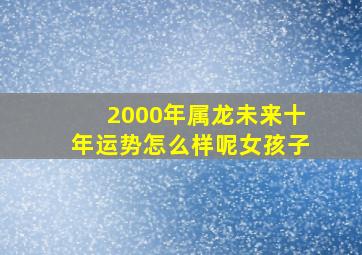 2000年属龙未来十年运势怎么样呢女孩子